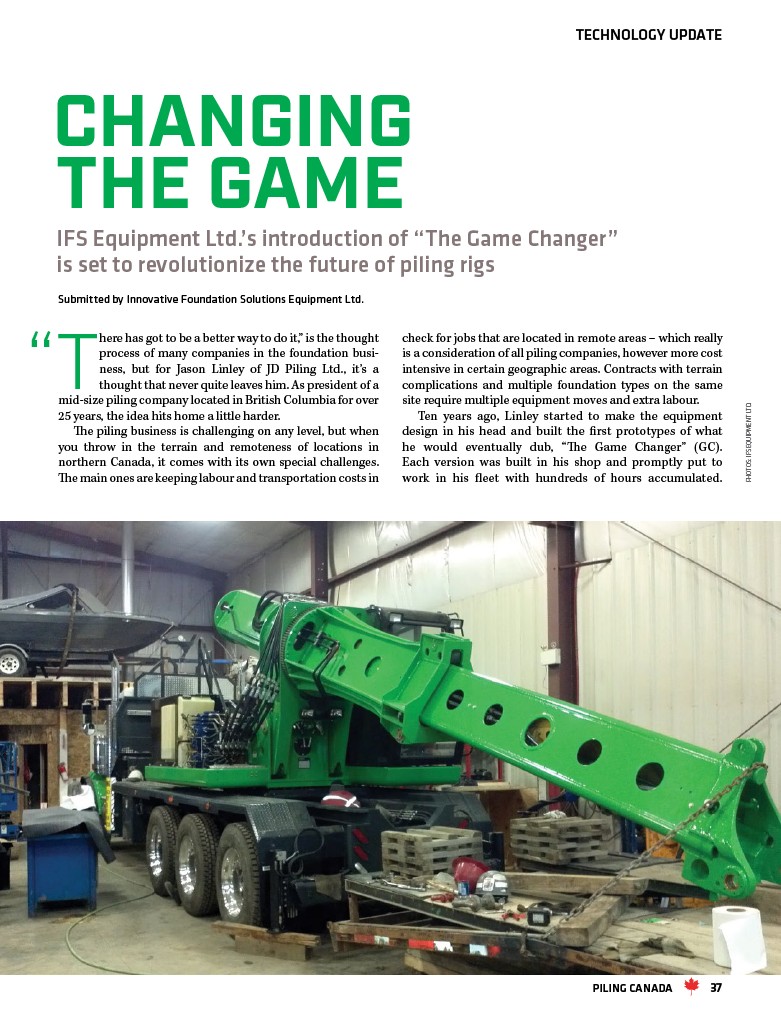 TECHNOLOGY UPDATE

CHANGING THE GAME

IFS Equipment Ltd.'s introduction of "The Game Changer" is set to revolutionize the future of piling rigs

Submitted by Innovative Foundation Solutions Equipment Ltd.

"There has got to be a better way to do it," is the thought process of many companies in the foundation business, but for Jason Linley of JD Piling Ltd., it's a thought that never quite leaves him. As president of a mid-size piling company located in British Columbia for over 25 years, the idea hits home a little harder.

The piling business is challenging on any level, but when you throw in the terrain and remoteness of locations in northern Canada, it comes with its own special challenges. The main ones are keeping labour and transportation costs in check for jobs that are located in remote areas – which really is a consideration of all piling companies, however more cost intensive in certain geographic areas. Contracts with terrain complications and multiple foundation types on the same site require multiple equipment moves and extra labour.

Ten years ago, Linley started to make the equipment design in his head and built the first prototypes of what he would eventually dub, "The Game Changer" (GC). Each version was built in his shop and promptly put to work in his fleet with hundreds of hours accumulated.

PHOTOS: IFS EQUIPMENT LTD.

PILING CANADA 37